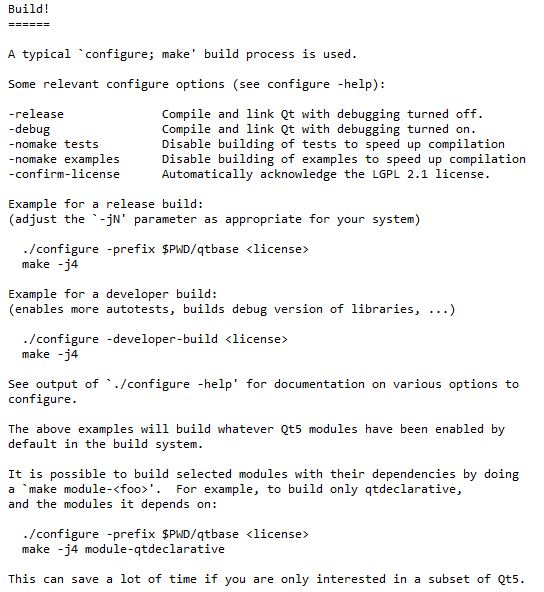 Build!
======

A typical `configure; make' build process is used.

Some relevant configure options (see configure -help):

-release            Compile and link Qt with debugging turned off.
-debug              Compile and link Qt with debugging turned on.
-nomake tests       Disable building of tests to speed up compilation
-nomake examples    Disable building of examples to speed up compilation
-confirm-license    Automatically acknowledge the LGPL 2.1 license.

Example for a release build:
(adjust the `-jN' parameter as appropriate for your system)

  ./configure -prefix $PWD/qtbase <license>
  make -j4

Example for a developer build:
(enables more autotests, builds debug version of libraries, ...)

  ./configure -developer-build <license>
  make -j4

See output of `./configure -help' for documentation on various options to configure.

The above examples will build whatever Qt5 modules have been enabled by default in the build system.

It is possible to build selected modules with their dependencies by doing a `make module-<foo>'.  For example, to build only qtdeclarative, and the modules it depends on:

  ./configure -prefix $PWD/qtbase <license>
  make -j4 module-qtdeclarative

This can save a lot of time if you are only interested in a subset of Qt5.